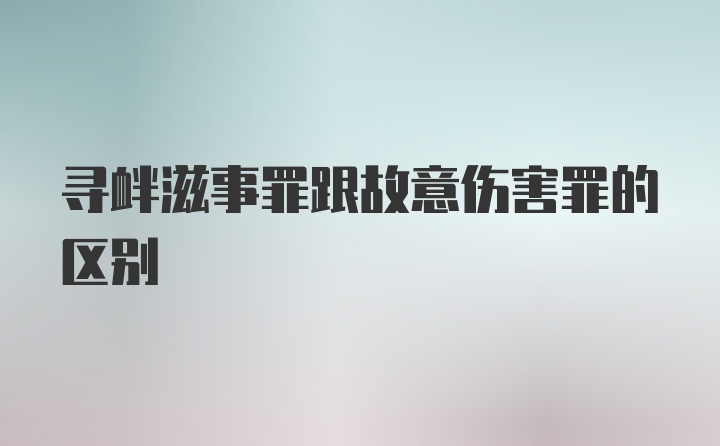 寻衅滋事罪跟故意伤害罪的区别